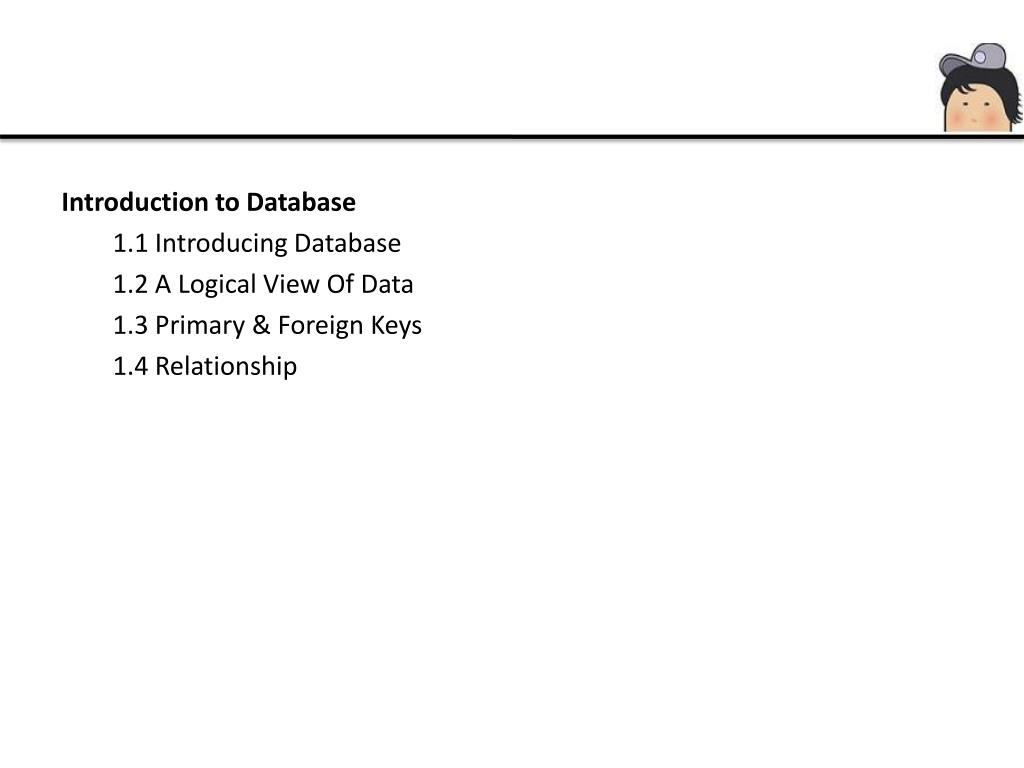 Introduction to Database

1.1 Introducing Database
1.2 A Logical View Of Data
1.3 Primary & Foreign Keys
1.4 Relationship